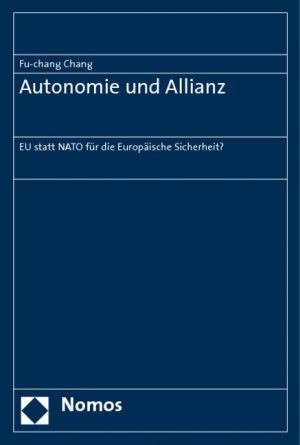 Fu-chang Chang

Autonomie und Allianz

EU statt NATO für die Europäische Sicherheit?

Nomos